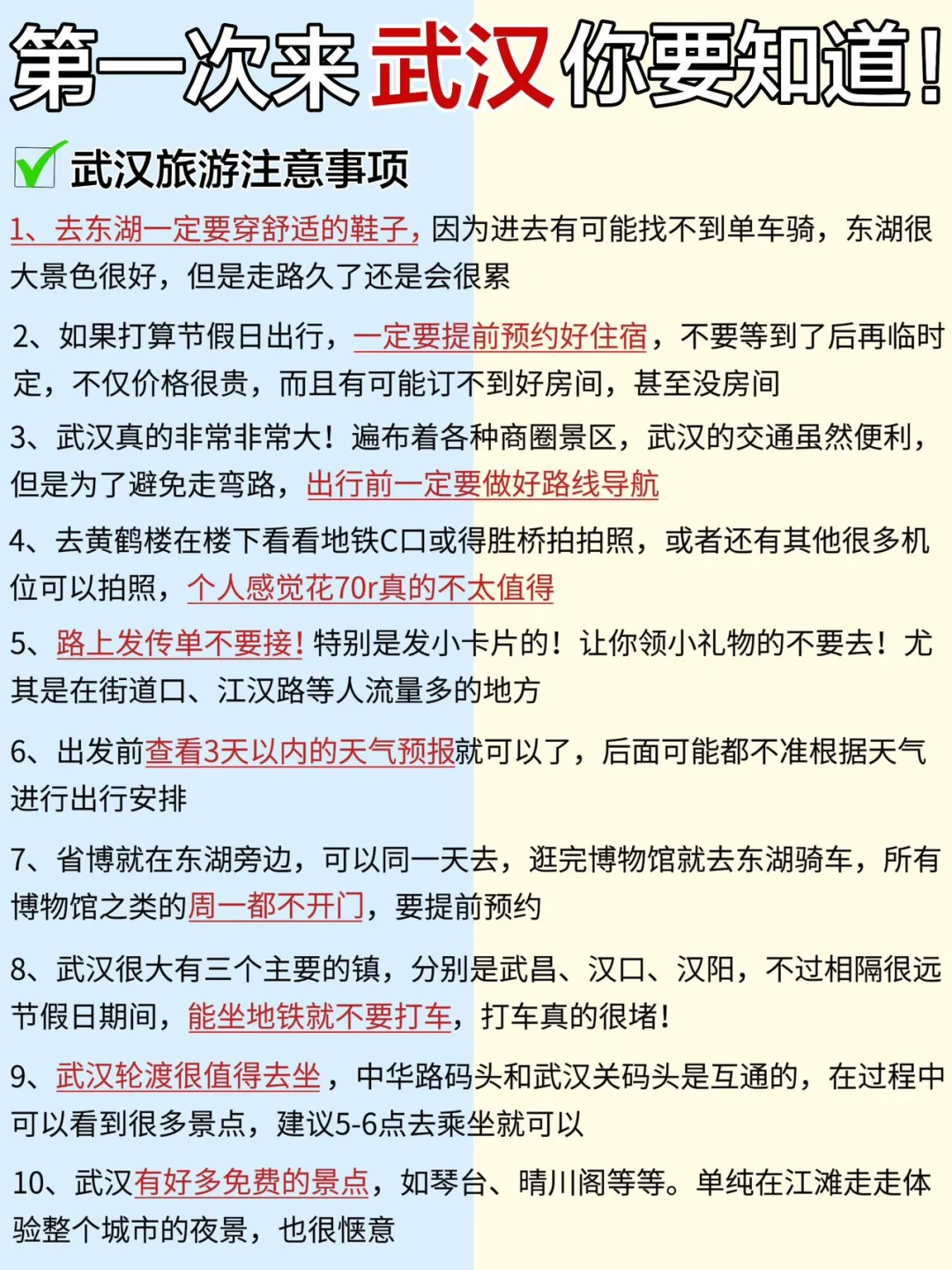 第一次来武汉你要知道！

武汉旅游注意事项

1、去东湖一定要穿舒适的鞋子，因为进去有可能找不到单车骑，东湖很大景色很好，但是走路久了还是会很累

2、如果打算节假日出行，一定要提前预约好住宿，不要等到了后再临时定，不仅价格很贵，而且有可能订不到好房间，甚至没房间

3、武汉真的非常非常大！遍布着各种商圈景区，武汉的交通虽然便利，但是为了避免走弯路，出行前一定要做好路线导航

4、去黄鹤楼在楼下看看地铁C口或得胜桥拍拍照，或者还有其他很多机位可以拍照，个人感觉花70r真的不太值得

5、路上发传单不要接！特别是发小卡片的！让你领小礼物的不要去！尤其是在街道口、江汉路等人流量多的地方

6、出发前查看3天以内的天气预报就可以了，后面可能都不准根据天气进行出行安排

7、省博就在东湖旁边，可以同一天去，逛完博物馆就去东湖骑车，所有博物馆之类的周一都不开门，要提前预约

8、武汉很大有三个主要的镇，分别是武昌、汉口、汉阳，不过相隔很远节假日期间，能坐地铁就不要打车，打车真的很堵！

9、武汉轮渡很值得去坐，中华路码头和武汉关码头是互通的，在过程中可以看到很多景点，建议5-6点去乘坐就可以

10、武汉有好多免费的景点，如琴台、晴川阁等等。单纯在江滩走走体验整个城市的夜景，也很惬意